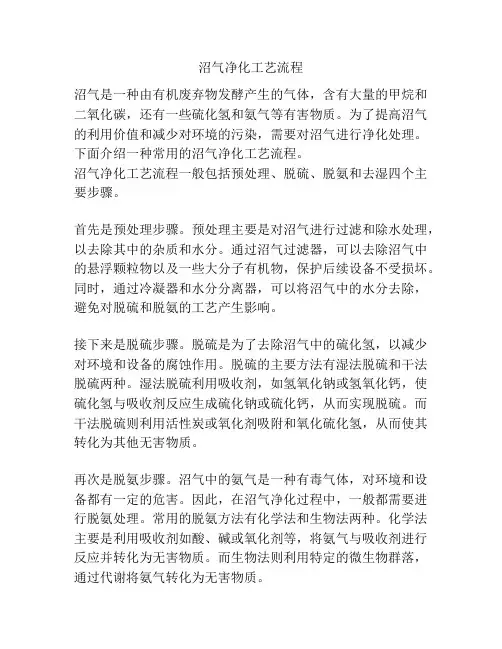 沼气净化工艺流程

沼气是一种由有机废弃物发酵产生的气体，含有大量的甲烷和二氧化碳，还有一些硫化氢和氨气等有害物质。为了提高沼气的利用价值和减少对环境的污染，需要对沼气进行净化处理。下面介绍一种常用的沼气净化工艺流程。
沼气净化工艺流程一般包括预处理、脱硫、脱氨和去湿四个主要步骤。

首先是预处理步骤。预处理主要是对沼气进行过滤和除水处理，以去除其中的杂质和水分。通过沼气过滤器，可以去除沼气中的悬浮颗粒物以及一些大分子有机物，保护后续设备不受损坏。同时，通过冷凝器和水分分离器，可以将沼气中的水分去除，避免对脱硫和脱氨的工艺产生影响。

接下来是脱硫步骤。脱硫是为了去除沼气中的硫化氢，以减少对环境和设备的腐蚀作用。脱硫的主要方法有湿法脱硫和干法脱硫两种。湿法脱硫利用吸收剂，如氢氧化钠或氢氧化钙，使硫化氢与吸收剂反应生成硫化钠或硫化钙，从而实现脱硫。而干法脱硫则利用活性炭或氧化剂吸附和氧化硫化氢，从而使其转化为其他无害物质。

再次是脱氨步骤。沼气中的氨气是一种有毒气体，对环境和设备都有一定的危害。因此，在沼气净化过程中，一般都需要进行脱氨处理。常用的脱氨方法有化学法和生物法两种。化学法主要是利用吸收剂如酸、碱或氧化剂等，将氨气与吸收剂进行反应并转化为无害物质。而生物法则利用特定的微生物群落，通过代谢将氨气转化为无害物质。